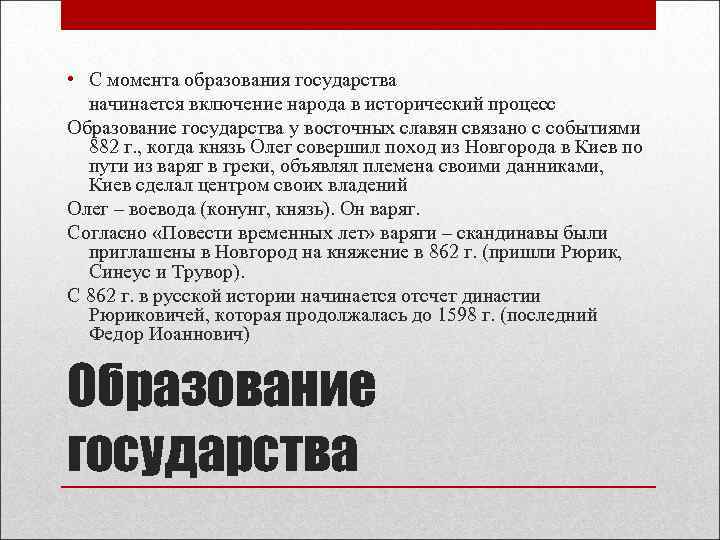 • С момента образования государства начинается включение народа в исторический процесс

Образование государства у восточных славян связано с событиями 882 г., когда князь Олег совершил поход из Новгорода в Киев по пути из варяг в греки, объявлял племена своими данниками, Киев сделал центром своих владений

Олег – воевода (конунг, князь). Он варяг.

Согласно «Повести временных лет» варяги – скандинавы были приглашены в Новгород на княжение в 862 г. (пришли Рюрик, Синеус и Трувор).

С 862 г. в русской истории начинается отсчет династии Рюриковичей, которая продолжалась до 1598 г. (последний Федор Иоаннович)

Образование государства